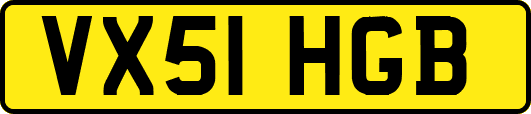 VX51 HGB